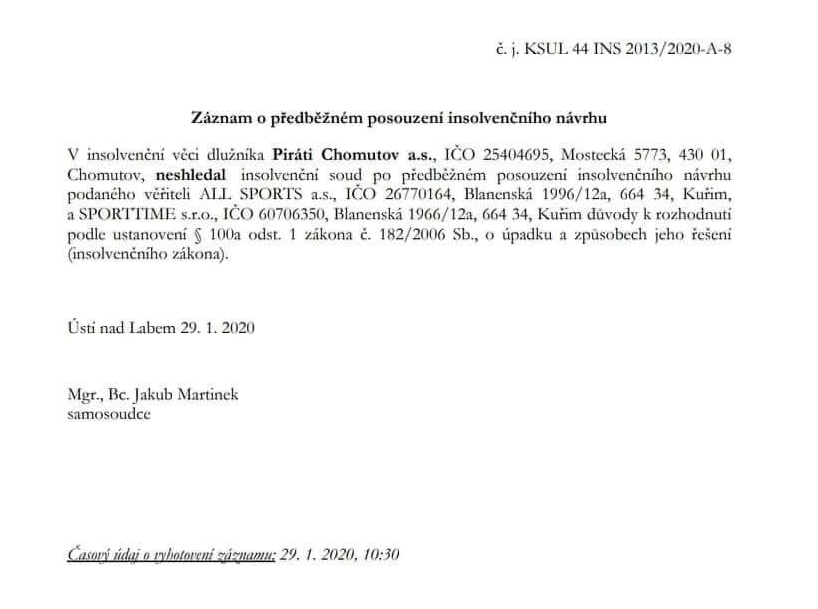 č. j. KSUL 44 INS 2013/2020-A-8

Záznam o předběžném posouzení insolvenčního návrhu

V insolvenční věci dlužníka Piráti Chomutov a.s., IČO 25404695, Mostecká 5773, 430 01, Chomutov, neshledal insolvenční soud po předběžném posouzení insolvenčního návrhu podaného věřiteli ALL SPORTS a.s., IČO 26770164, Blanenská 1996/12a, 664 34, Kuřim, a SPORTTIME s.r.o., IČO 60706350, Blanenská 1966/12a, 664 34, Kuřim důvody k rozhodnutí podle ustanovení § 100a odst. 1 zákona č. 182/2006 Sb., o úpadku a způsobech jeho řešení (insolvenčního zákona).

Ústí nad Labem 29. 1. 2020

Mgr., Bc. Jakub Martinek
samosoudce

Časový údaj o vyhotovení záznamu: 29. 1. 2020, 10:30